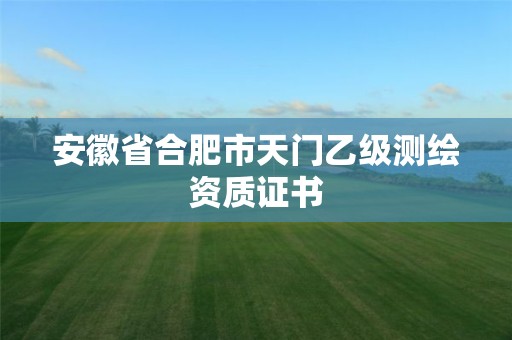 安徽省合肥市天门乙级测绘资质证书